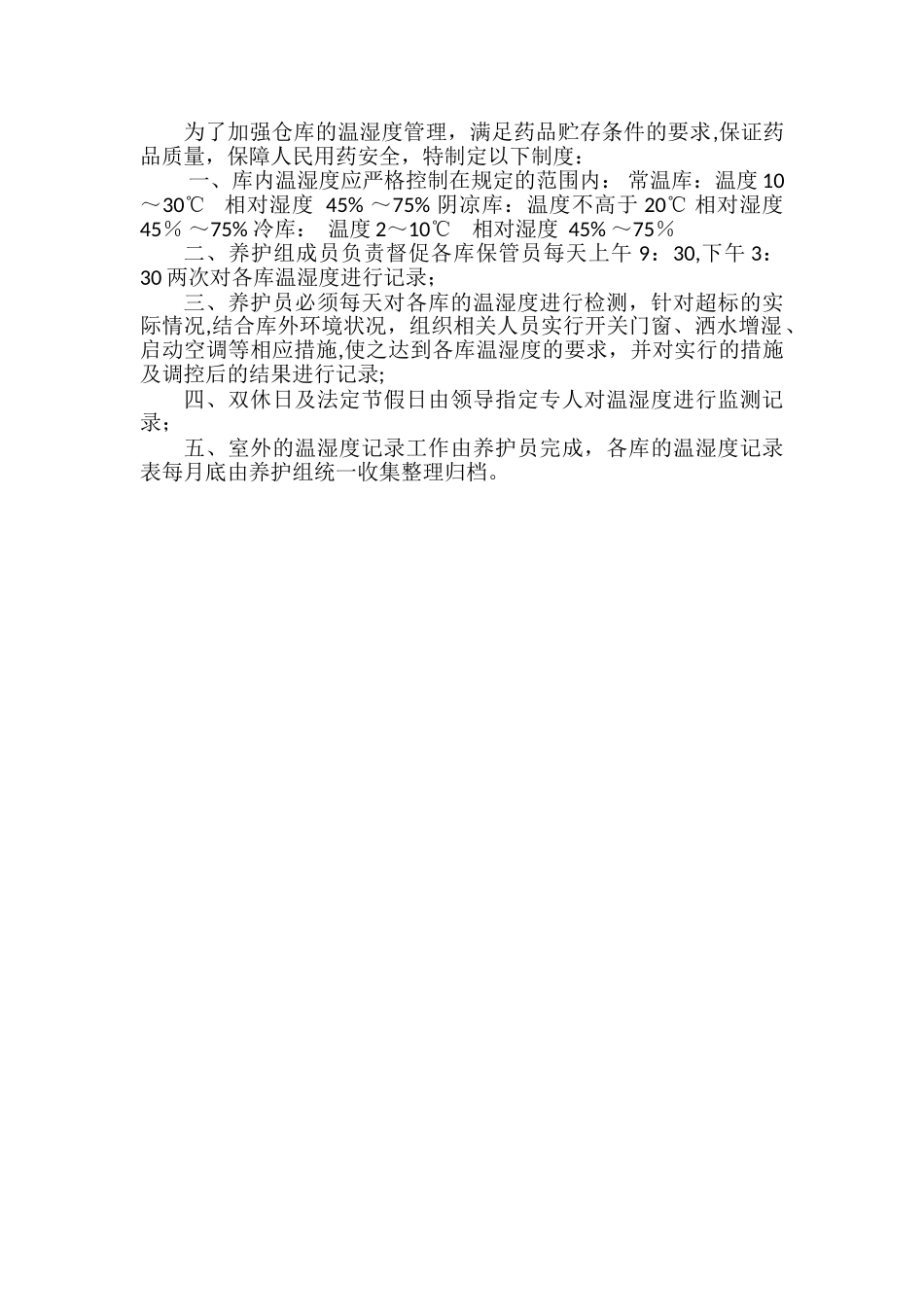 为了加强仓库的温湿度管理，满足药品贮存条件的要求,保证药品质量，保障人民用药安全，特制定以下制度：

一、库内温湿度应严格控制在规定的范围内： 常温库：温度 10～30℃　相对湿度　45% ～75% 阴凉库：温度不高于 20℃ 相对湿度 45％ ～75% 冷库：　温度 2～10℃　相对湿度　45% ～75％

二、养护组成员负责督促各库保管员每天上午 9：30,下午 3：30 两次对各库温湿度进行记录；

三、养护员必须每天对各库的温湿度进行检测，针对超标的实际情况,结合库外环境状况，组织相关人员实行开关门窗、洒水增湿、启动空调等相应措施,使之达到各库温湿度的要求，并对实行的措施及调控后的结果进行记录;

四、双休日及法定节假日由领导指定专人对温湿度进行监测记录；

五、室外的温湿度记录工作由养护员完成，各库的温湿度记录表每月底由养护组统一收集整理归档。